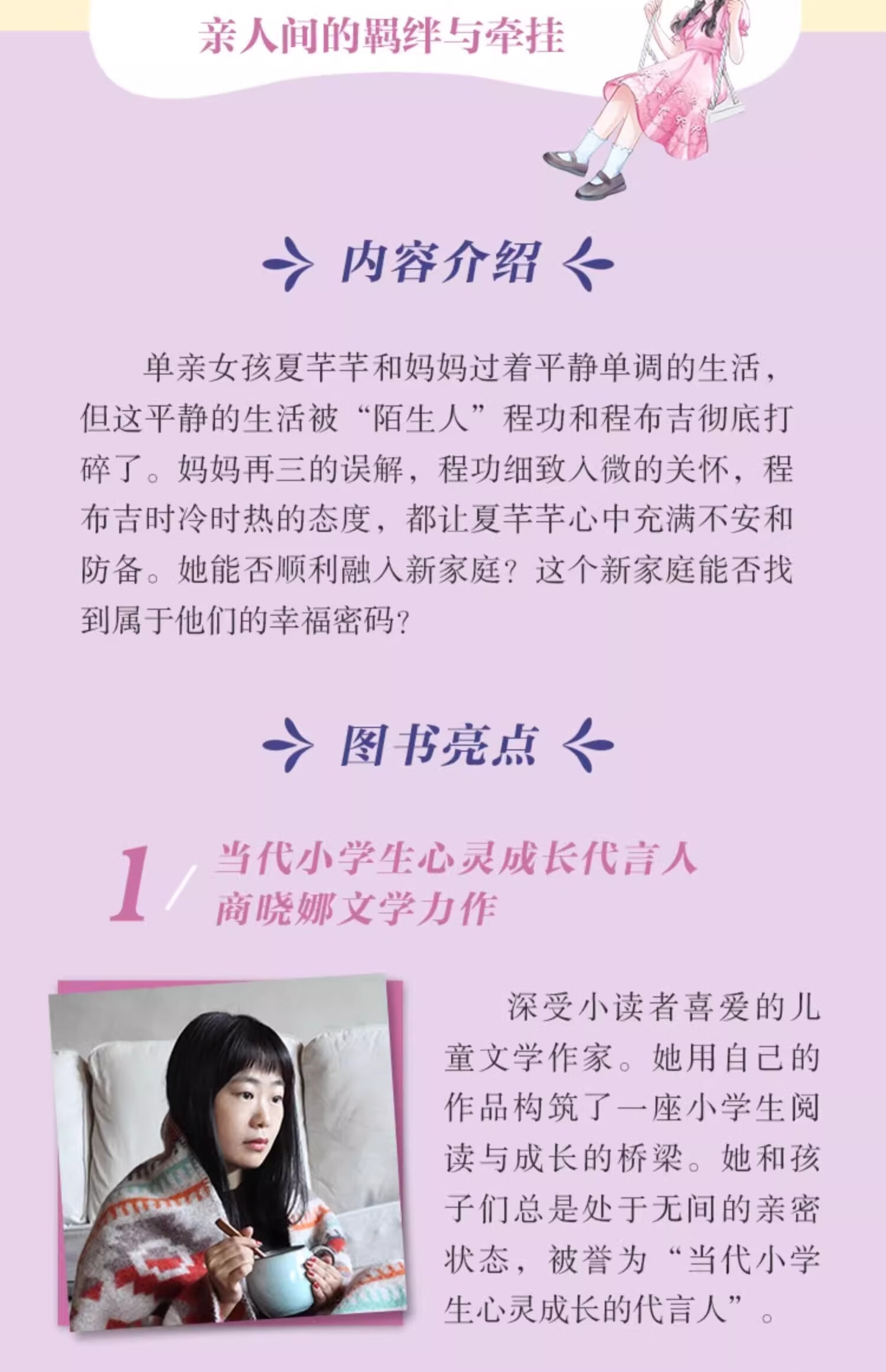 亲人间的羁绊与牵挂

内容介绍

单亲女孩夏芊芊和妈妈过着平静单调的生活，但这平静的生活被“陌生人”程功和程布吉彻底打碎了。妈妈再三的误解，程功细致入微的关怀，程布吉时冷时热的态度，都让夏芊芊心中充满不安和防备。她能否顺利融入新家庭？这个新家庭能否找到属于他们的幸福密码？

图书亮点

1/ 当代小学生心灵成长代言人
商晓娜文学力作

深受小读者喜爱的儿童文学作家。她用自己的作品构筑了一座小学生阅读与成长的桥梁。她和孩子们总是处于无间的亲密状态，被誉为“当代小学生心灵成长的代言人”。